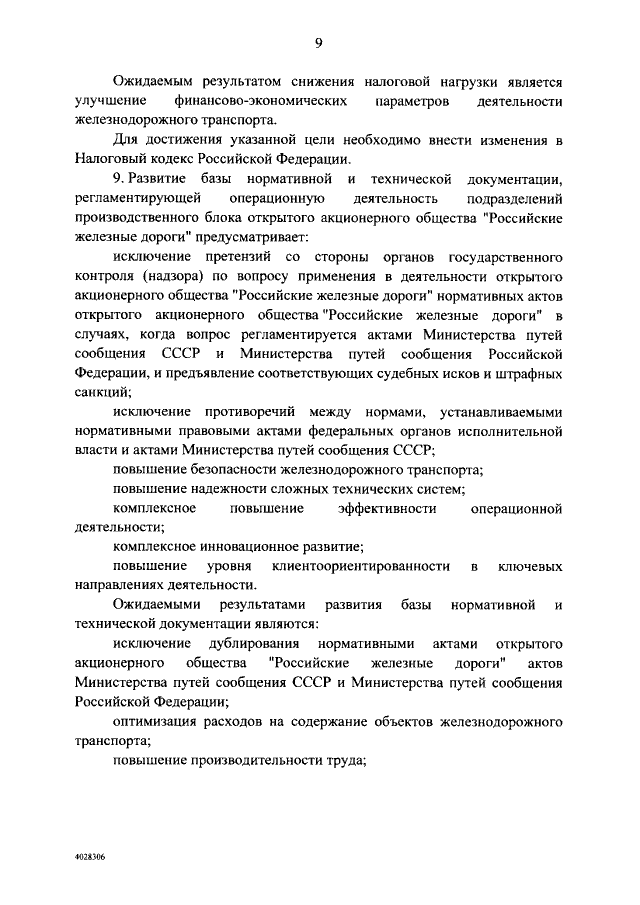 9

Ожидаемым результатом снижения налоговой нагрузки является улучшение финансово-экономических параметров деятельности железнодорожного транспорта.

Для достижения указанной цели необходимо внести изменения в Налоговый кодекс Российской Федерации.

9. Развитие базы нормативной и технической документации, регламентирующей операционную деятельность подразделений производственного блока открытого акционерного общества "Российские железные дороги" предусматривает:

исключение претензий со стороны органов государственного контроля (надзора) по вопросу применения в деятельности открытого акционерного общества "Российские железные дороги" нормативных актов открытого акционерного общества "Российские железные дороги" в случаях, когда вопрос регламентируется актами Министерства путей сообщения СССР и Министерства путей сообщения Российской Федерации, и предъявление соответствующих судебных исков и штрафных санкций;

исключение противоречий между нормами, устанавливаемыми нормативными правовыми актами федеральных органов исполнительной власти и актами Министерства путей сообщения СССР;

повышение безопасности железнодорожного транспорта;

повышение надежности сложных технических систем;

комплексное повышение эффективности операционной деятельности;

комплексное инновационное развитие;

повышение уровня клиентоориентированности в ключевых направлениях деятельности.

Ожидаемыми результатами развития базы нормативной и технической документации являются:

исключение дублирования нормативными актами открытого акционерного общества "Российские железные дороги" актов Министерства путей сообщения СССР и Министерства путей сообщения Российской Федерации;

оптимизация расходов на содержание объектов железнодорожного транспорта;

повышение производительности труда;

4028306